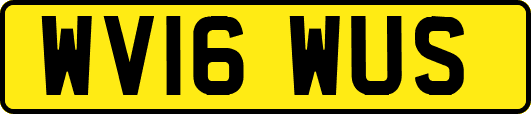 WV16 WUS